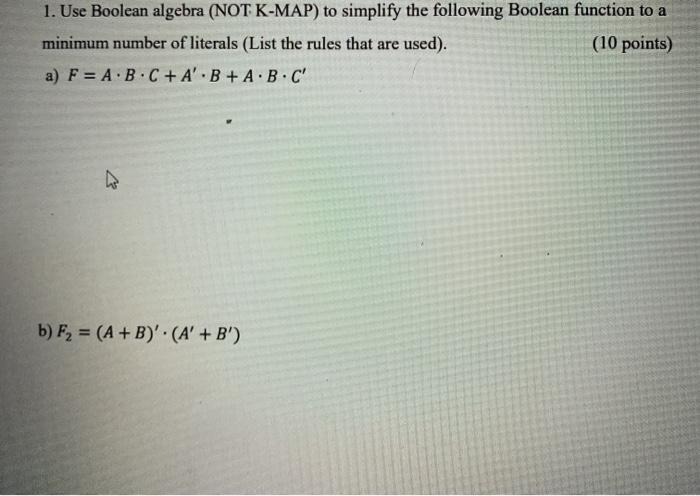 1. Use Boolean algebra (NOT K-MAP) to simplify the following Boolean function to a minimum number of literals (List the rules that are used). (10 points)

a) $F = A \cdot B \cdot C + A' \cdot B + A \cdot B \cdot C'$

b) $F_2 = (A + B)' \cdot (A' + B')$